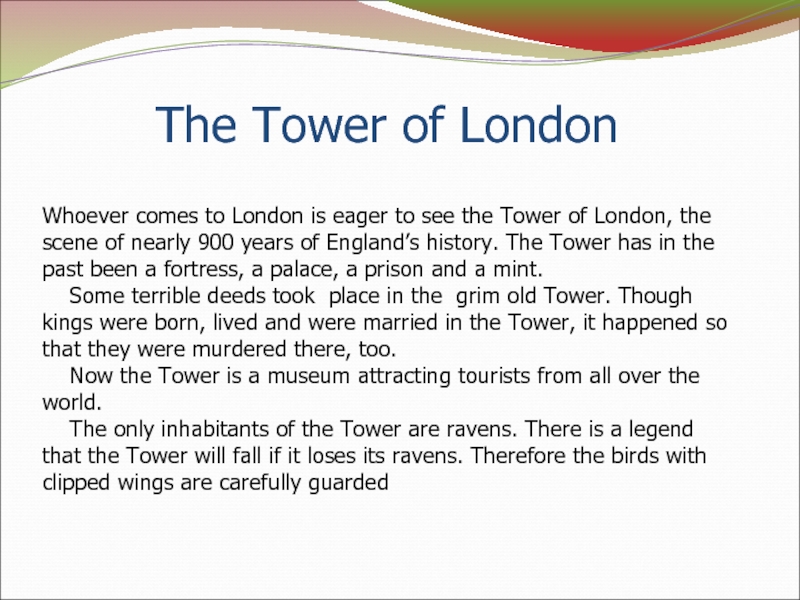 The Tower of London

Whoever comes to London is eager to see the Tower of London, the scene of nearly 900 years of England’s history. The Tower has in the past been a fortress, a palace, a prison and a mint.

Some terrible deeds took place in the grim old Tower. Though kings were born, lived and were married in the Tower, it happened so that they were murdered there, too.

Now the Tower is a museum attracting tourists from all over the world.

The only inhabitants of the Tower are ravens. There is a legend that the Tower will fall if it loses its ravens. Therefore the birds with clipped wings are carefully guarded